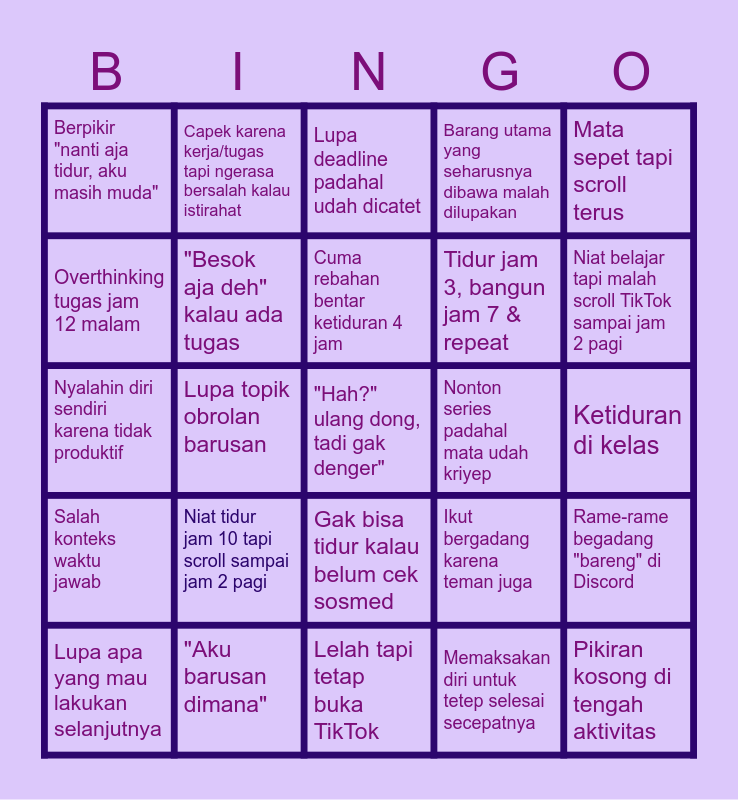 | B | I | N | G | O |
|---|---|---|---|---|
| Berpikir "nanti aja tidur, aku masih muda" | Capek karena kerja/tugas tapi ngerasa bersalah kalau istirahat | Lupa deadline padahal udah dicatet | Barang utama yang seharusnya dibawa malah dilupakan | Mata sepet tapi scroll terus |
| Overthinking tugas jam 12 malam | "Besok aja deh" kalau ada tugas | Cuma rebahan bentar ketiduran 4 jam | Tidur jam 3, bangun jam 7 & repeat | Niat belajar tapi malah scroll TikTok sampai jam 2 pagi |
| Nyalahin diri sendiri karena tidak produktif | Lupa topik obrolan barusan | "Hah?" ulang dong, tadi gak denger" | Nonton series padahal mata udah kriyep | Ketiduran di kelas |
| Salah konteks waktu jawab | Niat tidur jam 10 tapi scroll sampai jam 2 pagi | Gak bisa tidur kalau belum cek sosmed | Ikut bergadang karena teman juga | Rame-rame begadang "bareng" di Discord |
| Lupa apa yang mau lakukan selanjutnya | "Aku barusan dimana" | Lelah tapi tetap buka TikTok | Memaksakan diri untuk tetep selesai secepatnya | Pikiran kosong di tengah aktivitas |